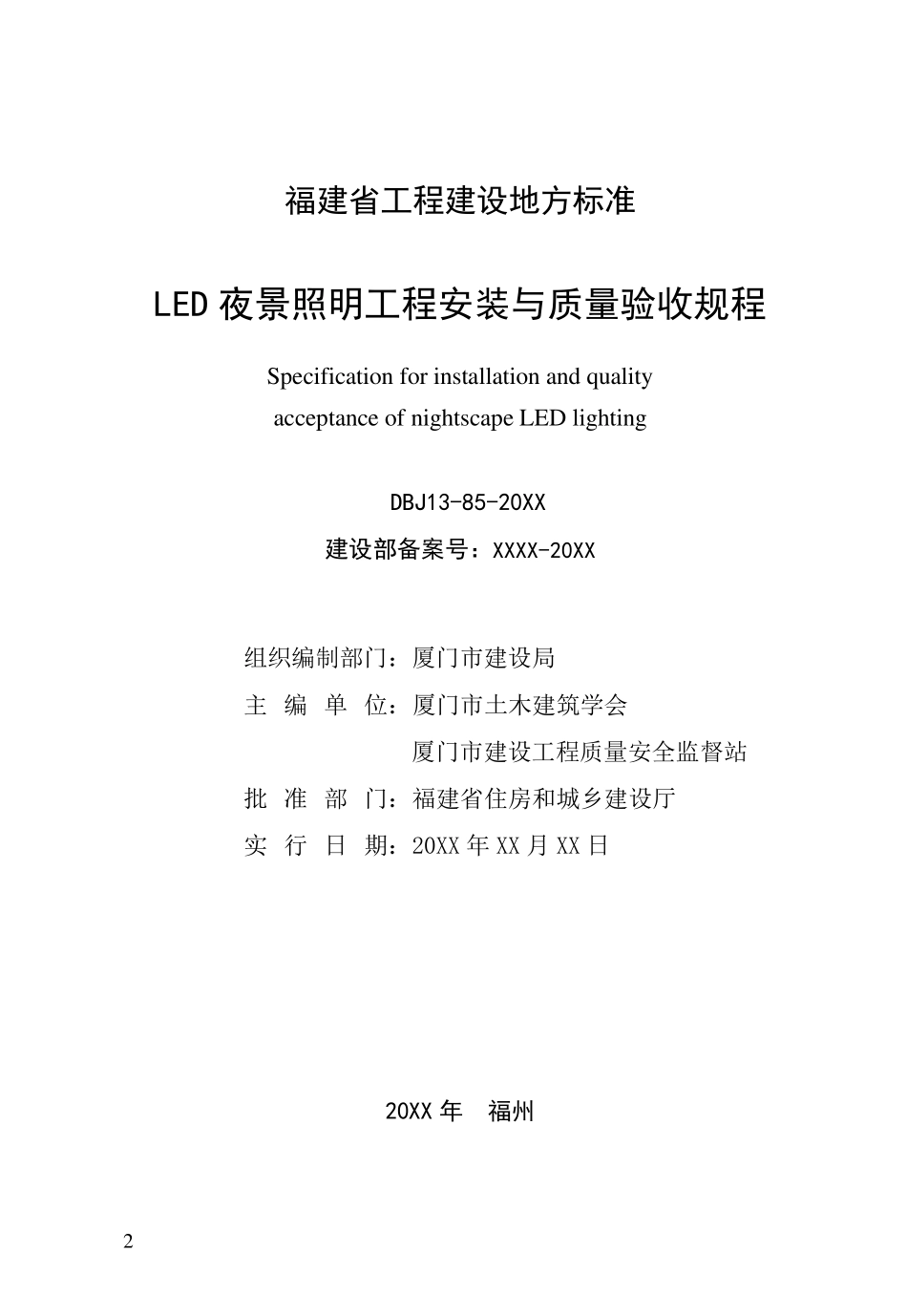 福建省工程建设地方标准

LED 夜景照明工程安装与质量验收规程

Specification for installation and quality acceptance of nightscape LED lighting

DBJ13-85-20XX

建设部备案号：XXXX-20XX

组织编制部门：厦门市建设局

主 编 单 位：厦门市土木建筑学会

厦门市建设工程质量安全监督站

批 准 部 门：福建省住房和城乡建设厅

实 行 日 期：20XX 年 XX 月 XX 日

20XX 年 福州

2